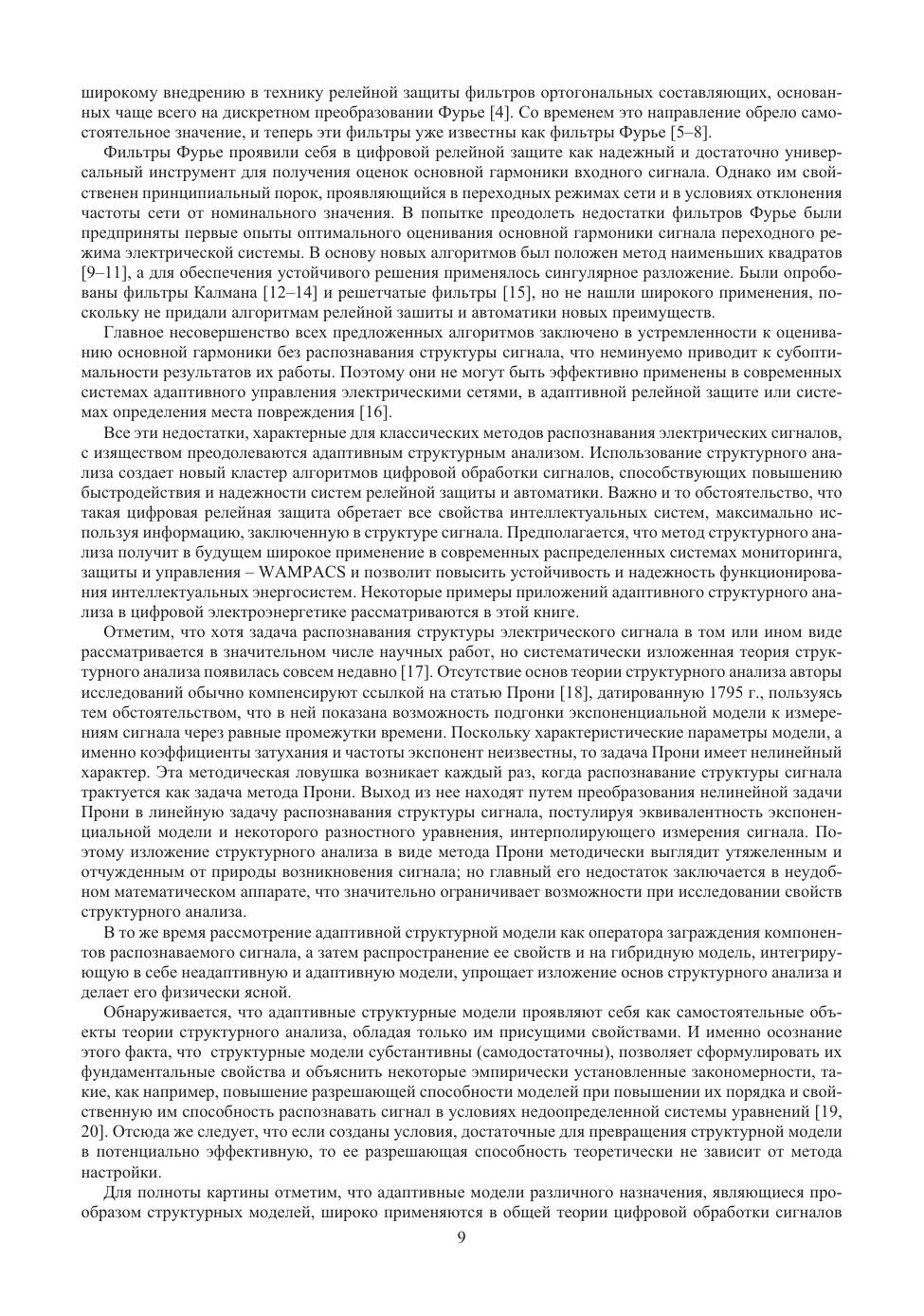 широкому внедрению в технику релейной защиты фильтров ортогональных составляющих, основанных чаще всего на дискретном преобразовании Фурье [4]. Со временем это направление обрело самостоятельное значение, и теперь эти фильтры уже известны как фильтры Фурье [5–8].

Фильтры Фурье проявили себя в цифровой релейной защите как надежный и достаточно универсальный инструмент для получения оценок основной гармоники входного сигнала. Однако им свойственен принципиальный порок, проявляющийся в переходных режимах сети и в условиях отклонения частоты сети от номинального значения. В попытке преодолеть недостатки фильтров Фурье были предприняты первые опыты оптимального оценивания основной гармоники сигнала переходного режима электрической системы. В основу новых алгоритмов был положен метод наименьших квадратов [9–11], а для обеспечения устойчивого решения применялось сингулярное разложение. Были опробованы фильтры Калмана [12–14] и решетчатые фильтры [15], но не нашли широкого применения, поскольку не придали алгоритмам релейной зашиты и автоматики новых преимуществ.

Главное несовершенство всех предложенных алгоритмов заключено в устремленности к оцениванию основной гармоники без распознавания структуры сигнала, что неминуемо приводит к субоптимальности результатов их работы. Поэтому они не могут быть эффективно применены в современных системах адаптивного управления электрическими сетями, в адаптивной релейной защите или системах определения места повреждения [16].

Все эти недостатки, характерные для классических методов распознавания электрических сигналов, с изяществом преодолеваются адаптивным структурным анализом. Использование структурного анализа создает новый кластер алгоритмов цифровой обработки сигналов, способствующих повышению быстродействия и надежности систем релейной защиты и автоматики. Важно и то обстоятельство, что такая цифровая релейная защита обретает все свойства интеллектуальных систем, максимально используя информацию, заключенную в структуре сигнала. Предполагается, что метод структурного анализа получит в будущем широкое применение в современных распределенных системах мониторинга, защиты и управления – WAMPACS и позволит повысить устойчивость и надежность функционирования интеллектуальных энергосистем. Некоторые примеры приложений адаптивного структурного анализа в цифровой электроэнергетике рассматриваются в этой книге.

Отметим, что хотя задача распознавания структуры электрического сигнала в том или ином виде рассматривается в значительном числе научных работ, но систематически изложенная теория структурного анализа появилась совсем недавно [17]. Отсутствие основ теории структурного анализа авторы исследований обычно компенсируют ссылкой на статью Прони [18], датированную 1795 г., пользуясь тем обстоятельством, что в ней показана возможность подгонки экспоненциальной модели к измерениям сигнала через равные промежутки времени. Поскольку характеристические параметры модели, а именно коэффициенты затухания и частоты экспонент неизвестны, то задача Прони имеет нелинейный характер. Эта методическая ловушка возникает каждый раз, когда распознавание структуры сигнала трактуется как задача метода Прони. Выход из нее находят путем преобразования нелинейной задачи Прони в линейную задачу распознавания структуры сигнала, постулируя эквивалентность экспоненциальной модели и некоторого разностного уравнения, интерполирующего измерения сигнала. Поэтому изложение структурного анализа в виде метода Прони методически выглядит утяжеленным и отчужденным от природы возникновения сигнала; но главный его недостаток заключается в неудобном математическом аппарате, что значительно ограничивает возможности при исследовании свойств структурного анализа.

В то же время рассмотрение адаптивной структурной модели как оператора заграждения компонентов распознаваемого сигнала, а затем распространение ее свойств и на гибридную модель, интегрирующую в себе неадаптивную и адаптивную модели, упрощает изложение основ структурного анализа и делает его физически ясной.

Обнаруживается, что адаптивные структурные модели проявляют себя как самостоятельные объекты теории структурного анализа, обладая только им присущими свойствами. И именно осознание этого факта, что структурные модели субстантивны (самодостаточны), позволяет сформулировать их фундаментальные свойства и объяснить некоторые эмпирически установленные закономерности, такие, как например, повышение разрешающей способности моделей при повышении их порядка и свойственную им способность распознавать сигнал в условиях недоопределенной системы уравнений [19, 20]. Отсюда же следует, что если созданы условия, достаточные для превращения структурной модели в потенциально эффективную, то ее разрешающая способность теоретически не зависит от метода настройки.

Для полноты картины отметим, что адаптивные модели различного назначения, являющиеся прообразом структурных моделей, широко применяются в общей теории цифровой обработки сигналов

9